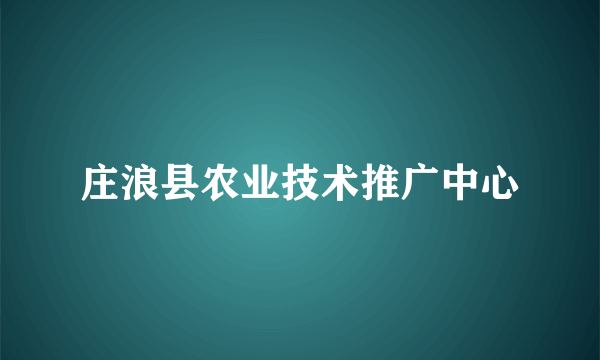 庄浪县农业技术推广中心